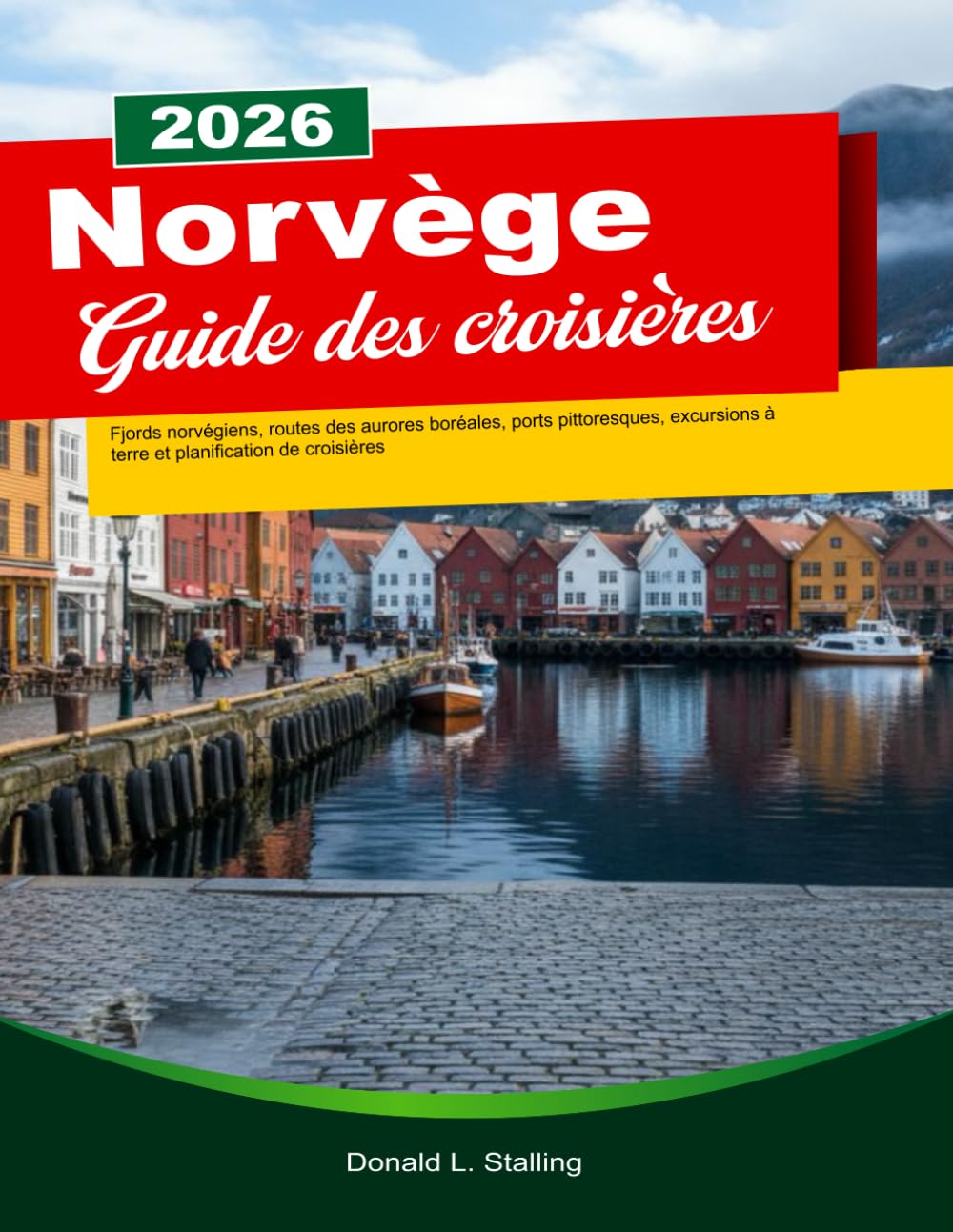 2026

Norvège

Guide des croisières

Fjords norvégiens, routes des aurores boréales, ports pittoresques, excursions à terre et planification de croisières

Donald L. Stalling